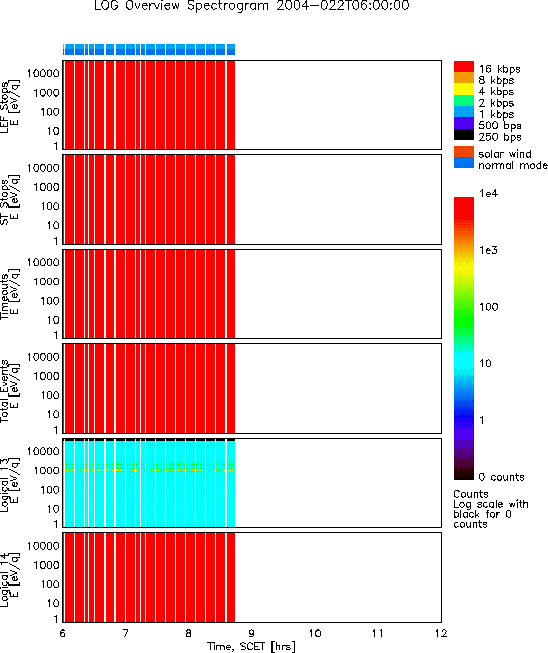 LOG Overview Spectrogram 2004-022T06:00:00

LEF Stops
E [eV/q]
10000
1000
100
10
1

ST Stops
E [eV/q]
10000
1000
100
10
1

Timeouts
E [eV/q]
10000
1000
100
10
1

Total Events
E [eV/q]
10000
1000
100
10
1

Logical 13
E [eV/q]
10000
1000
100
10
1

Logical 14
E [eV/q]
10000
1000
100
10
1

6 7 8 9 10 11 12
Time, SCET [hrs]

16 kbps
8 kbps
4 kbps
2 kbps
1 kbps
500 bps
250 bps

solar wind
normal mode

1e4
1e3
100
10
1
0 counts

Counts
Log scale with black for 0 counts